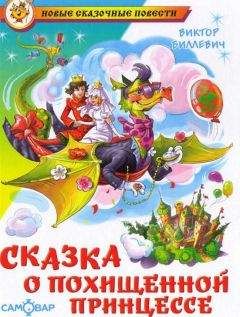 НОВЫЕ СКАЗОЧНЫЕ ПОВЕСТИ

ВИКТОР БИЛЛЕВИЧ

СКАЗКА О ПОХИЩЕННОЙ ПРИНЦЕССЕ

САМОВАР